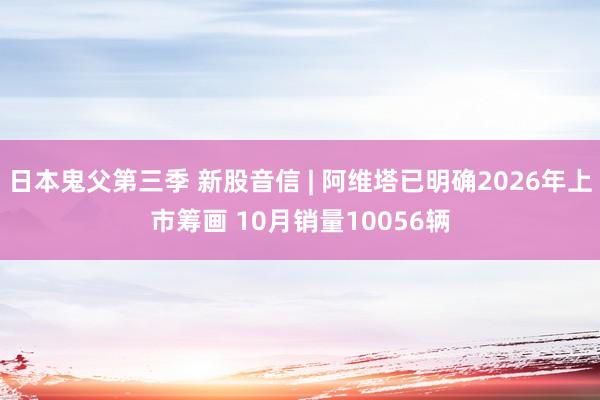 日本鬼父第三季 新股音信 | 阿维塔已明确2026年上市筹画 10月销量10056辆